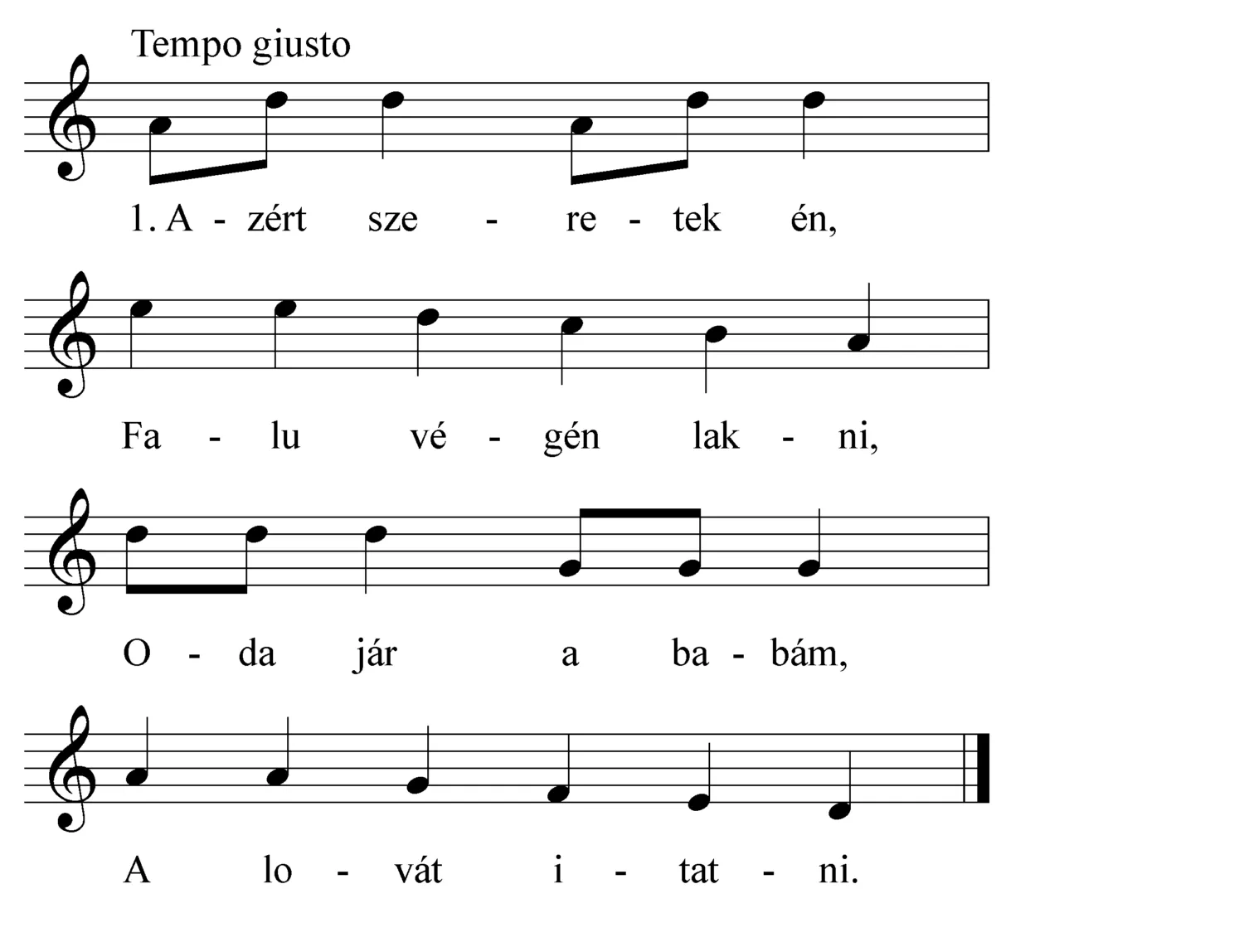 Tempo giusto

1. A - zért sze - re - tek én,

Fa - lu vé - gén lak - ni,

O - da jár a ba - bám,

A lo - vát i - tat - ni.